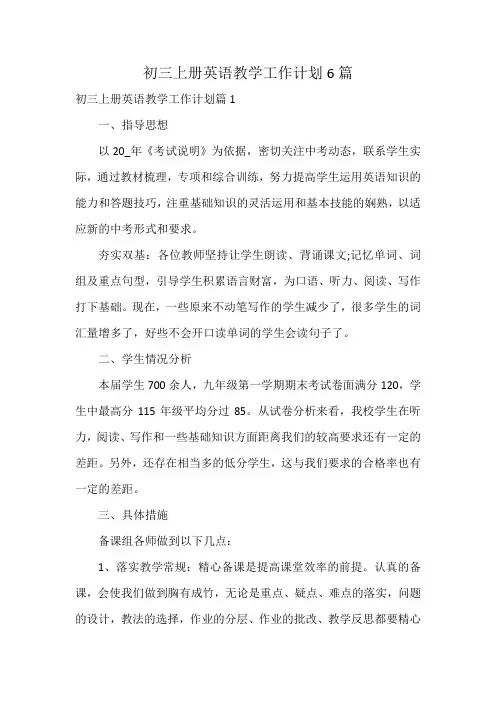 初三上册英语教学工作计划6篇

初三上册英语教学工作计划篇1

一、指导思想

以20_年《考试说明》为依据，密切关注中考动态，联系学生实际，通过教材梳理，专项和综合训练，努力提高学生运用英语知识的能力和答题技巧，注重基础知识的灵活运用和基本技能的娴熟，以适应新的中考形式和要求。

夯实双基：各位教师坚持让学生朗读、背诵课文;记忆单词、词组及重点句型，引导学生积累语言财富，为口语、听力、阅读、写作打下基础。现在，一些原来不动笔写作的学生减少了，很多学生的词汇量增多了，好些不会开口读单词的学生会读句子了。

二、学生情况分析

本届学生700余人，九年级第一学期期末考试卷面满分120，学生中最高分115年级平均分过85。从试卷分析来看，我校学生在听力，阅读、写作和一些基础知识方面距离我们的较高要求还有一定的差距。另外，还存在相当多的低分学生，这与我们要求的合格率也有一定的差距。

三、具体措施

备课组各师做到以下几点：

1、落实教学常规：精心备课是提高课堂效率的前提。认真的备课，会使我们做到胸有成竹，无论是重点、疑点、难点的落实，问题的设计，教法的选择，作业的分层、作业的批改、教学反思都要精心